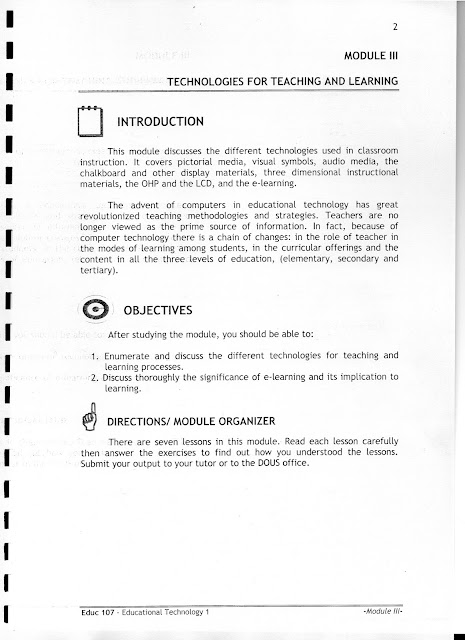 2

MODULE III

TECHNOLOGIES FOR TEACHING AND LEARNING

INTRODUCTION

This module discusses the different technologies used in classroom instruction. It covers pictorial media, visual symbols, audio media, the chalkboard and other display materials, three dimensional instructional materials, the OHP and the LCD, and the e-learning.

The advent of computers in educational technology has great revolutionized teaching methodologies and strategies. Teachers are no longer viewed as the prime source of information. In fact, because of computer technology there is a chain of changes: in the role of teacher in the modes of learning among students, in the curricular offerings and the content in all the three levels of education, (elementary, secondary and tertiary).

OBJECTIVES

After studying the module, you should be able to:

1. Enumerate and discuss the different technologies for teaching and learning processes.
2. Discuss thoroughly the significance of e-learning and its implication to learning.

DIRECTIONS/ MODULE ORGANIZER

There are seven lessons in this module. Read each lesson carefully then answer the exercises to find out how you understood the lessons. Submit your output to your tutor or to the DOUS office.

Educ 107 - Educational Technology 1

-Module III-